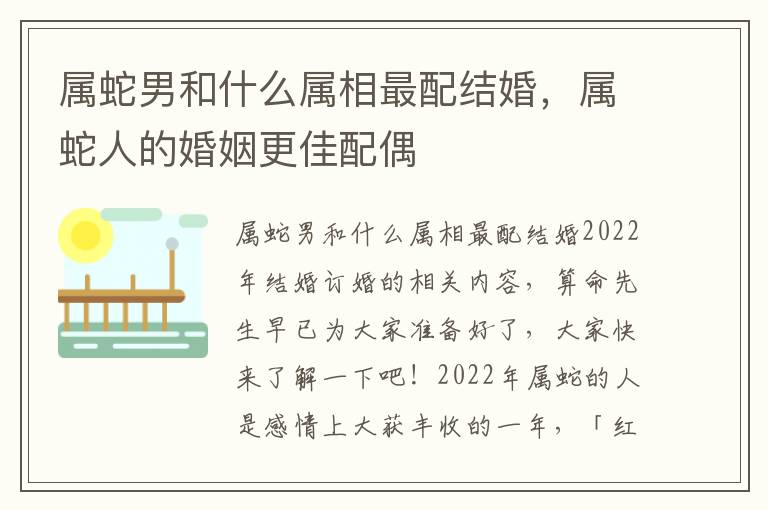 属蛇男和什么属相最配结婚，属蛇人的婚姻更佳配偶

属蛇男和什么属相最配结婚2022年结婚订婚的相关内容，算命先生早已为大家准备好了，大家快来了解一下吧！2022年属蛇的人是感情上大获丰收的一年，「红